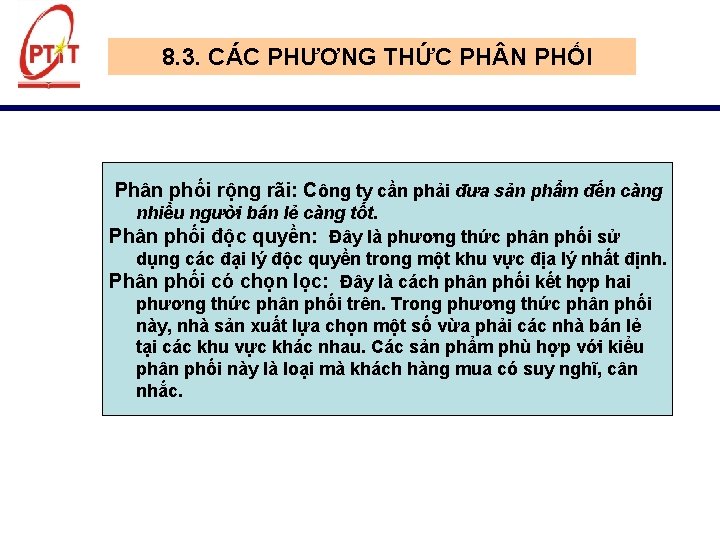 PTIT

8.3. CÁC PHƯƠNG THỨC PHÂN PHỐI

Phân phối rộng rãi: Công ty cần phải đưa sản phẩm đến càng nhiều người bán lẻ càng tốt.

Phân phối độc quyền: Đây là phương thức phân phối sử dụng các đại lý độc quyền trong một khu vực địa lý nhất định.

Phân phối có chọn lọc: Đây là cách phân phối kết hợp hai phương thức phân phối trên. Trong phương thức phân phối này, nhà sản xuất lựa chọn một số vừa phải các nhà bán lẻ tại các khu vực khác nhau. Các sản phẩm phù hợp với kiểu phân phối này là loại mà khách hàng mua có suy nghĩ, cân nhắc.